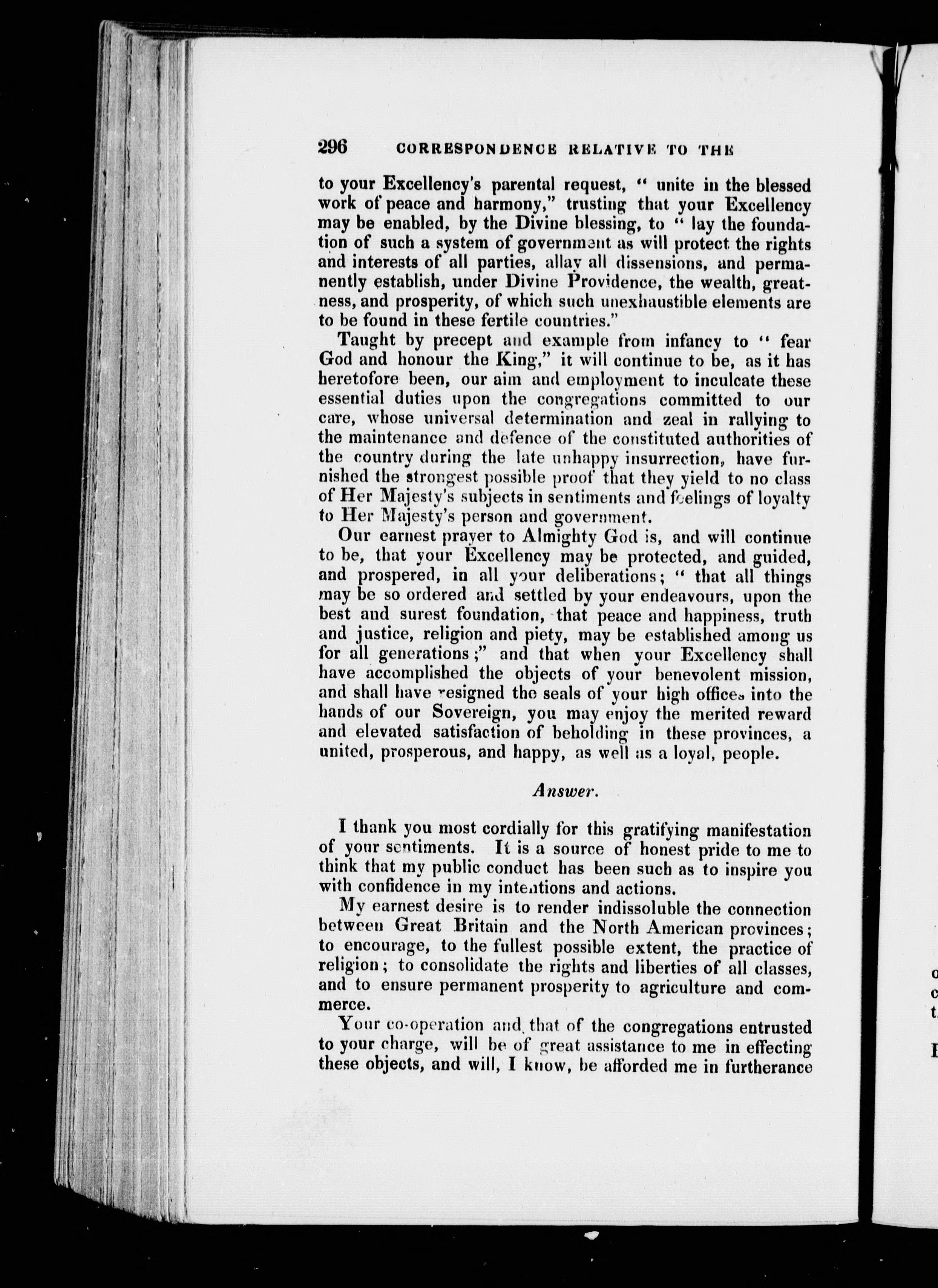 296 CORRESPONDENCE RELATIVE TO THE

to your Excellency's parental request, " unite in the blessed work of peace and harmony," trusting that your Excellency may be enabled, by the Divine blessing, to " lay the foundation of such a system of government as will protect the rights and interests of all parties, allay all dissensions, and permanently establish, under Divine Providence, the wealth, greatness, and prosperity, of which such unexhaustible elements are to be found in these fertile countries."

Taught by precept and example from infancy to " fear God and honour the King," it will continue to be, as it has heretofore been, our aim and employment to inculcate these essential duties upon the congregations committed to our care, whose universal determination and zeal in rallying to the maintenance and defence of the constituted authorities of the country during the late unhappy insurrection, have furnished the strongest possible proof that they yield to no class of Her Majesty's subjects in sentiments and feelings of loyalty to Her Majesty's person and government.

Our earnest prayer to Almighty God is, and will continue to be, that your Excellency may be protected, and guided, and prospered, in all your deliberations; " that all things may be so ordered and settled by your endeavours, upon the best and surest foundation, that peace and happiness, truth and justice, religion and piety, may be established among us for all generations;" and that when your Excellency shall have accomplished the objects of your benevolent mission, and shall have resigned the seals of your high offices into the hands of our Sovereign, you may enjoy the merited reward and elevated satisfaction of beholding in these provinces, a united, prosperous, and happy, as well as a loyal, people.

Answer.

I thank you most cordially for this gratifying manifestation of your sentiments. It is a source of honest pride to me to think that my public conduct has been such as to inspire you with confidence in my intentions and actions.

My earnest desire is to render indissoluble the connection between Great Britain and the North American provinces; to encourage, to the fullest possible extent, the practice of religion; to consolidate the rights and liberties of all classes, and to ensure permanent prosperity to agriculture and commerce.

Your co-operation and that of the congregations entrusted to your charge, will be of great assistance to me in effecting these objects, and will, I know, be afforded me in furtherance